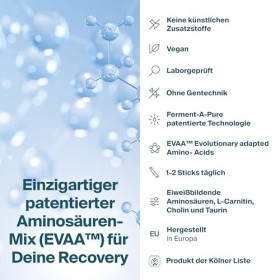 Einzigartiger patentierter Aminosäuren-Mix (EVAA™) für Deine Recovery

Keine künstlichen Zusatzstoffe

Vegan

Laborgeprüft

Ohne Gentechnik

Ferment-A-Pure patentierte Technologie

EVAA™ Evolutionary adapted Amino- Acids

1-2 Sticks täglich

Eiweißbildende Aminosäuren, L-Carnitin, Cholin und Taurin

EU

Hergestellt in Europa

Produkt der Kölner Liste